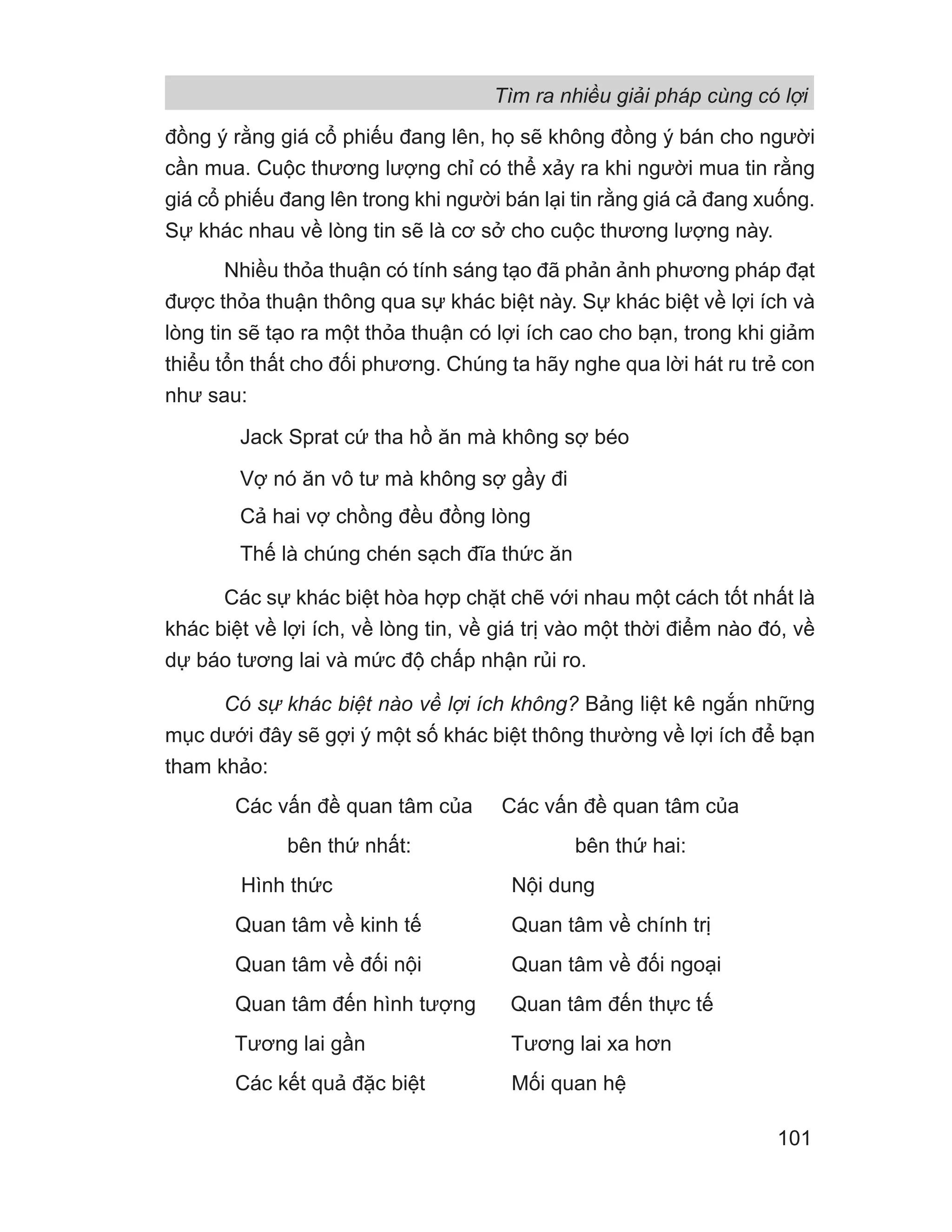 Tìm ra nhiều giải pháp cùng có lợi

đồng ý rằng giá cổ phiếu đang lên, họ sẽ không đồng ý bán cho người cần mua. Cuộc thương lượng chỉ có thể xảy ra khi người mua tin rằng giá cổ phiếu đang lên trong khi người bán lại tin rằng giá cả đang xuống. Sự khác nhau về lòng tin sẽ là cơ sở cho cuộc thương lượng này.

Nhiều thỏa thuận có tính sáng tạo đã phản ảnh phương pháp đạt được thỏa thuận thông qua sự khác biệt này. Sự khác biệt về lợi ích và lòng tin sẽ tạo ra một thỏa thuận có lợi ích cao cho bạn, trong khi giảm thiểu tổn thất cho đối phương. Chúng ta hãy nghe qua lời hát ru trẻ con như sau:

Jack Sprat cứ tha hồ ăn mà không sợ béo

Vợ nó ăn vô tư mà không sợ gầy đi

Cả hai vợ chồng đều đồng lòng

Thế là chúng chén sạch đĩa thức ăn

Các sự khác biệt hòa hợp chặt chẽ với nhau một cách tốt nhất là khác biệt về lợi ích, về lòng tin, về giá trị vào một thời điểm nào đó, về dự báo tương lai và mức độ chấp nhận rủi ro.

Có sự khác biệt nào về lợi ích không? Bảng liệt kê ngắn những mục dưới đây sẽ gợi ý một số khác biệt thông thường về lợi ích để bạn tham khảo:

| Các vấn đề quan tâm của bên thứ nhất: | Các vấn đề quan tâm của bên thứ hai: |
|---|---|
| Hình thức | Nội dung |
| Quan tâm về kinh tế | Quan tâm về chính trị |
| Quan tâm về đối nội | Quan tâm về đối ngoại |
| Quan tâm đến hình tượng | Quan tâm đến thực tế |
| Tương lai gần | Tương lai xa hơn |
| Các kết quả đặc biệt | Mối quan hệ |

101